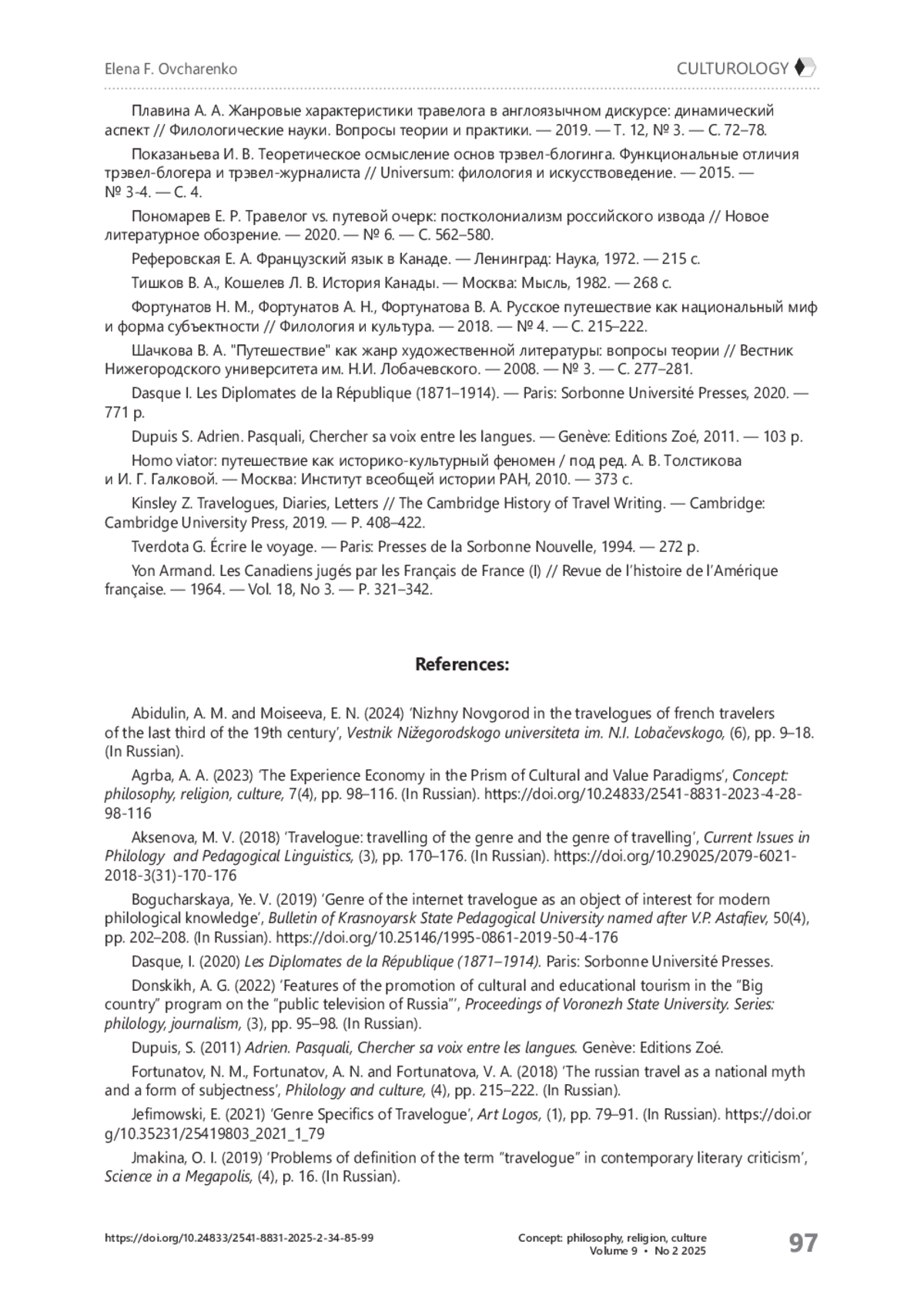 Elena F. Ovcharenko

CULTUROLOGY

Плавина А. А. Жанровые характеристики травелога в англоязычном дискурсе: динамический аспект // Филологические науки. Вопросы теории и практики. — 2019. — Т. 12, № 3. — С. 72–78.

Показаньева И. В. Теоретическое осмысление основ трэвел-блогинга. Функциональные отличия трэвел-блогера и трэвел-журналиста // Universum: филология и искусствоведение. — 2015. — № 3-4. — С. 4.

Пономарев Е. Р. Травелог vs. путевой очерк: постколониализм российского извода // Новое литературное обозрение. — 2020. — № 6. — С. 562–580.

Реферовская Е. А. Французский язык в Канаде. — Ленинград: Наука, 1972. — 215 с.

Тишков В. А., Кошелев Л. В. История Канады. — Москва: Мысль, 1982. — 268 с.

Фортунатов Н. М., Фортунатов А. Н., Фортунатова В. А. Русское путешествие как национальный миф и форма субъектности // Филология и культура. — 2018. — № 4. — С. 215–222.

Шачкова В. А. "Путешествие" как жанр художественной литературы: вопросы теории // Вестник Нижегородского университета им. Н.И. Лобачевского. — 2008. — № 3. — С. 277–281.

Dasque I. Les Diplomates de la République (1871–1914). — Paris: Sorbonne Université Presses, 2020. — 771 p.

Dupuis S. Adrien. Pasquali, Chercher sa voix entre les langues. — Genève: Editions Zoé, 2011. — 103 p.

Homo viator: путешествие как историко-культурный феномен / под ред. А. В. Толстикова и И. Г. Галковой. — Москва: Институт всеобщей истории РАН, 2010. — 373 с.

Kinsley Z. Travelogues, Diaries, Letters // The Cambridge History of Travel Writing. — Cambridge: Cambridge University Press, 2019. — P. 408–422.

Tverdota G. Écrire le voyage. — Paris: Presses de la Sorbonne Nouvelle, 1994. — 272 p.

Yon Armand. Les Canadiens jugés par les Français de France (I) // Revue de l'histoire de l'Amérique française. — 1964. — Vol. 18, No 3. — P. 321–342.

References:

Abidulin, A. M. and Moiseeva, E. N. (2024) 'Nizhny Novgorod in the travelogues of french travelers of the last third of the 19th century', Vestnik Nižegorodskogo universiteta im. N.I. Lobačevskogo, (6), pp. 9–18. (In Russian).

Agrba, A. A. (2023) 'The Experience Economy in the Prism of Cultural and Value Paradigms', Concept: philosophy, religion, culture, 7(4), pp. 98–116. (In Russian). https://doi.org/10.24833/2541-8831-2023-4-28-98-116

Aksenova, M. V. (2018) 'Travelogue: travelling of the genre and the genre of travelling', Current Issues in Philology and Pedagogical Linguistics, (3), pp. 170–176. (In Russian). https://doi.org/10.29025/2079-6021-2018-3(31)-170-176

Bogucharskaya, Ye. V. (2019) 'Genre of the internet travelogue as an object of interest for modern philological knowledge', Bulletin of Krasnoyarsk State Pedagogical University named after V.P. Astafiev, 50(4), pp. 202–208. (In Russian). https://doi.org/10.25146/1995-0861-2019-50-4-176

Dasque, I. (2020) Les Diplomates de la République (1871–1914). Paris: Sorbonne Université Presses.

Donskikh, A. G. (2022) 'Features of the promotion of cultural and educational tourism in the "Big country" program on the "public television of Russia"', Proceedings of Voronezh State University. Series: philology, journalism, (3), pp. 95–98. (In Russian).

Dupuis, S. (2011) Adrien. Pasquali, Chercher sa voix entre les langues. Genève: Editions Zoé.

Fortunatov, N. M., Fortunatov, A. N. and Fortunatova, V. A. (2018) 'The russian travel as a national myth and a form of subjectness', Philology and culture, (4), pp. 215–222. (In Russian).

Jefimowski, E. (2021) 'Genre Specifics of Travelogue', Art Logos, (1), pp. 79–91. (In Russian). https://doi.org/10.35231/25419803_2021_1_79

Jmakina, O. I. (2019) 'Problems of definition of the term "travelogue" in contemporary literary criticism', Science in a Megapolis, (4), p. 16. (In Russian).

https://doi.org/10.24833/2541-8831-2025-2-34-85-99

Concept: philosophy, religion, culture
Volume 9 • No 2 2025

97